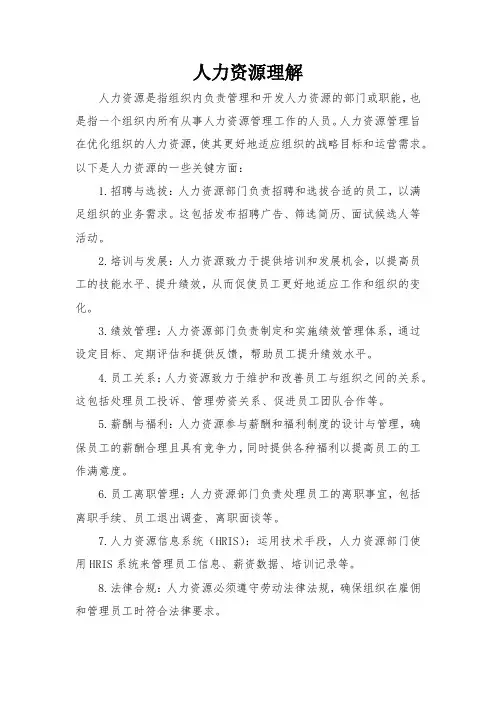 人力资源理解

人力资源是指组织内负责管理和开发人力资源的部门或职能，也是指一个组织内所有从事人力资源管理工作的人员。人力资源管理旨在优化组织的人力资源，使其更好地适应组织的战略目标和运营需求。以下是人力资源的一些关键方面：

1. 招聘与选拔：人力资源部门负责招聘和选拔合适的员工，以满足组织的业务需求。这包括发布招聘广告、筛选简历、面试候选人等活动。

2. 培训与发展：人力资源致力于提供培训和发展机会，以提高员工的技能水平、提升绩效，从而促使员工更好地适应工作和组织的变化。

3. 绩效管理：人力资源部门负责制定和实施绩效管理体系，通过设定目标、定期评估和提供反馈，帮助员工提升绩效水平。

4. 员工关系：人力资源致力于维护和改善员工与组织之间的关系。这包括处理员工投诉、管理劳资关系、促进员工团队合作等。

5. 薪酬与福利：人力资源参与薪酬和福利制度的设计与管理，确保员工的薪酬合理且具有竞争力，同时提供各种福利以提高员工的工作满意度。

6. 员工离职管理：人力资源部门负责处理员工的离职事宜，包括离职手续、员工退出调查、离职面谈等。

7. 人力资源信息系统（HRIS）：运用技术手段，人力资源部门使用 HRIS 系统来管理员工信息、薪资数据、培训记录等。

8. 法律合规：人力资源必须遵守劳动法律法规，确保组织在雇佣和管理员工时符合法律要求。